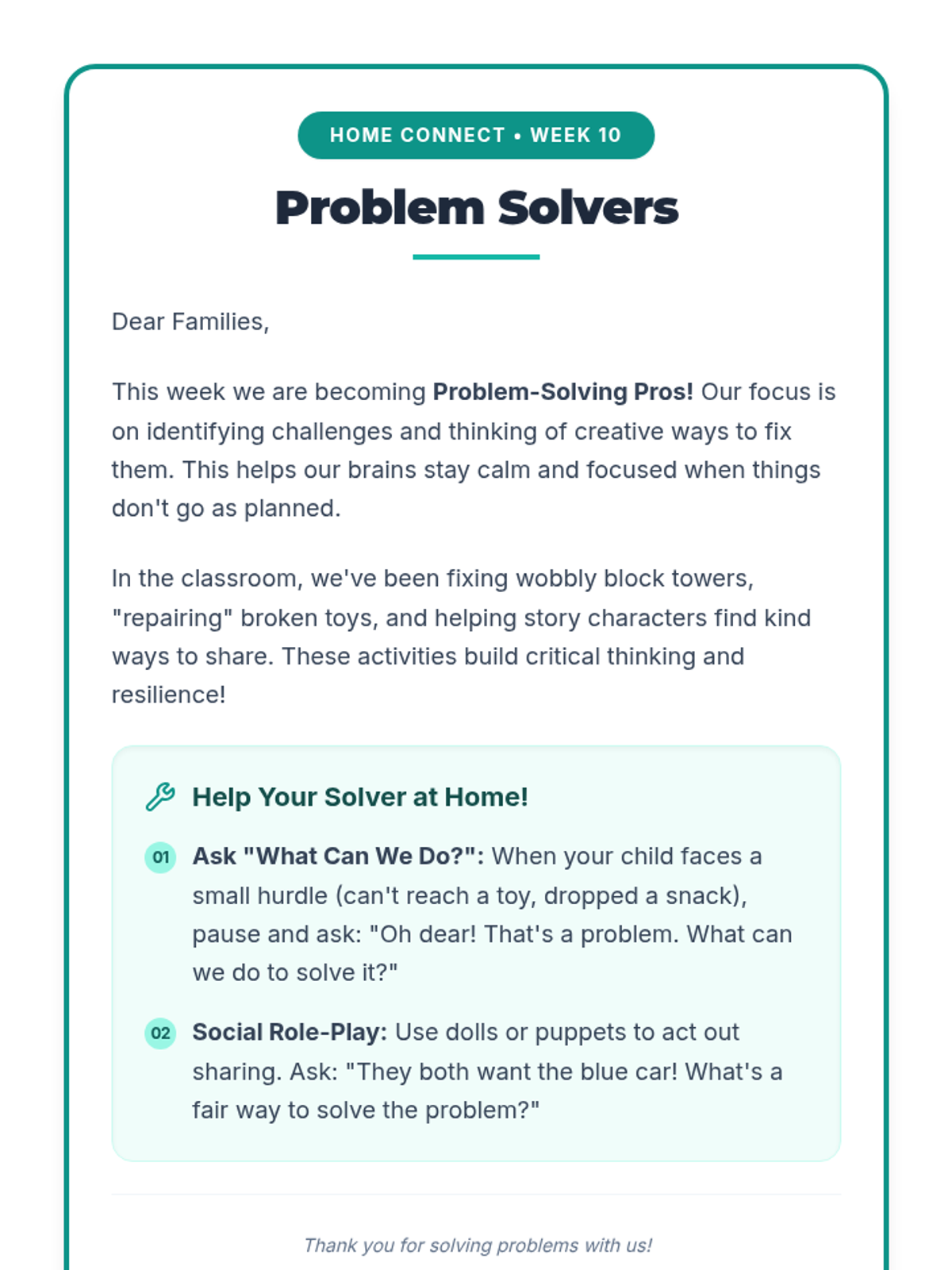 HOME CONNECT • WEEK 10

Problem Solvers

Dear Families,

This week we are becoming Problem-Solving Pros! Our focus is on identifying challenges and thinking of creative ways to fix them. This helps our brains stay calm and focused when things don't go as planned.

In the classroom, we've been fixing wobbly block towers, "repairing" broken toys, and helping story characters find kind ways to share. These activities build critical thinking and resilience!

Help Your Solver at Home!

01 Ask "What Can We Do?": When your child faces a small hurdle (can't reach a toy, dropped a snack), pause and ask: "Oh dear! That's a problem. What can we do to solve it?"

02 Social Role-Play: Use dolls or puppets to act out sharing. Ask: "They both want the blue car! What's a fair way to solve the problem?"

Thank you for solving problems with us!